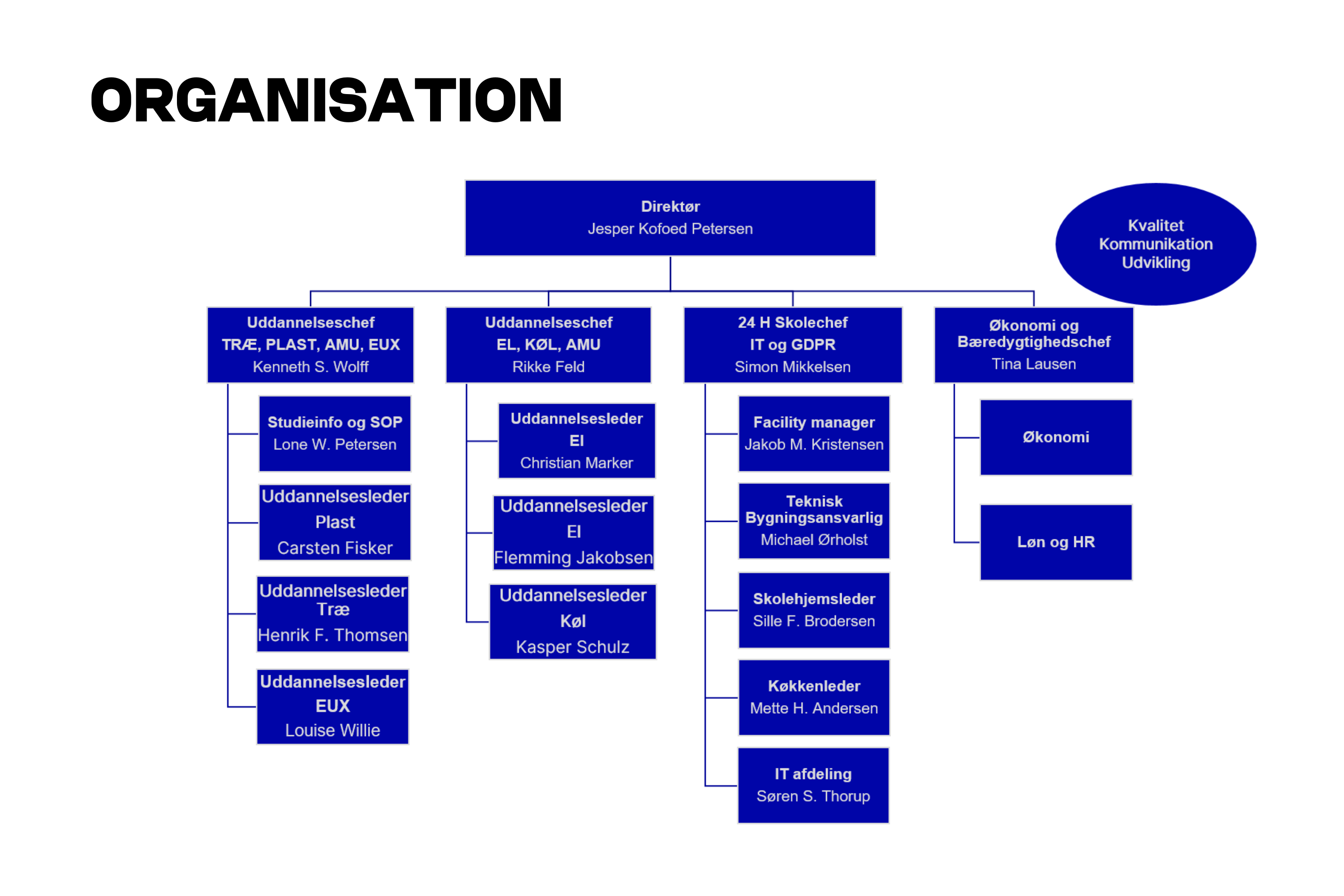 ORGANISATION

Direktør
Jesper Kofoed Petersen

Kvalitet
Kommunikation
Udvikling

Uddannelseschef
TRÆ, PLAST, AMU, EUX
Kenneth S. Wolff

Studieinfo og SOP
Lone W. Petersen

Uddannelsesleder
Plast
Carsten Fisker

Uddannelsesleder
Træ
Henrik F. Thomsen

Uddannelsesleder
EUX
Louise Willie

Uddannelseschef
EL, KØL, AMU
Rikke Feld

Uddannelsesleder
El
Christian Marker

Uddannelsesleder
El
Flemming Jakobsen

Uddannelsesleder
Køl
Kasper Schulz

24 H Skolechef
IT og GDPR
Simon Mikkelsen

Facility manager
Jakob M. Kristensen

Teknisk
Bygningsansvarlig
Michael Ørholst

Skolehjemsleder
Sille F. Brodersen

Køkkenleder
Mette H. Andersen

IT afdeling
Søren S. Thorup

Økonomi og
Bæredygtighedschef
Tina Lausen

Økonomi

Løn og HR